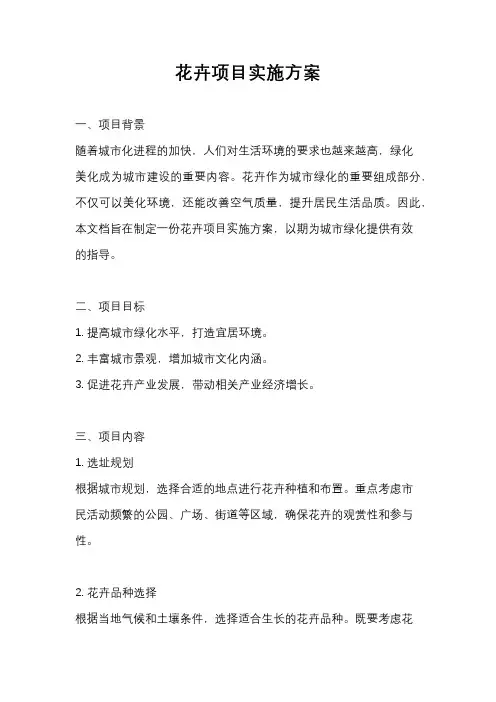 花卉项目实施方案

一、项目背景

随着城市化进程的加快，人们对生活环境的要求也越来越高，绿化美化成为城市建设的重要内容。花卉作为城市绿化的重要组成部分，不仅可以美化环境，还能改善空气质量，提升居民生活品质。因此，本文档旨在制定一份花卉项目实施方案，以期为城市绿化提供有效的指导。

二、项目目标

1. 提高城市绿化水平，打造宜居环境。

2. 丰富城市景观，增加城市文化内涵。

3. 促进花卉产业发展，带动相关产业经济增长。

三、项目内容

1. 选址规划

根据城市规划，选择合适的地点进行花卉种植和布置。重点考虑市民活动频繁的公园、广场、街道等区域，确保花卉的观赏性和参与性。

2. 花卉品种选择

根据当地气候和土壤条件，选择适合生长的花卉品种。既要考虑花